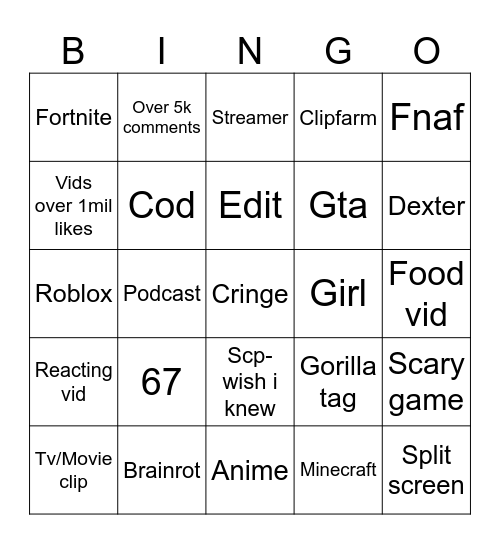 | B | I | N | G | O |
|---|---|---|---|---|
| Fortnite | Over 5k comments | Streamer | Clipfarm | Fnaf |
| Vids over 1mil likes | Cod | Edit | Gta | Dexter |
| Roblox | Podcast | Cringe | Girl | Food vid |
| Reacting vid | 67 | Scp-wish i knew | Gorilla tag | Scary game |
| Tv/Movie clip | Brainrot | Anime | Minecraft | Split screen |